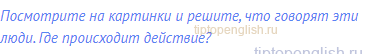 Посмотрите на картинки и решите, что говорят эти люди. Где происходит действие?

tiptopenglish.ru

tiptopenglish.ru